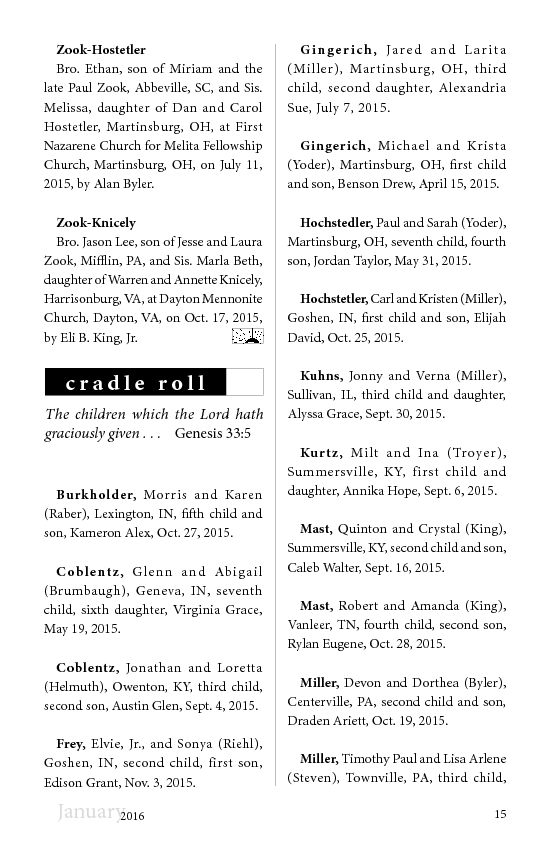 Zook-Hostetler
Bro. Ethan, son of Miriam and the late Paul Zook, Abbeville, SC, and Sis. Melissa, daughter of Dan and Carol Hostetler, Martinsburg, OH, at First Nazarene Church for Melita Fellowship Church, Martinsburg, OH, on July 11, 2015, by Alan Byler.

Zook-Knicely
Bro. Jason Lee, son of Jesse and Laura Zook, Mifflin, PA, and Sis. Marla Beth, daughter of Warren and Annette Knicely, Harrisonburg, VA, at Dayton Mennonite Church, Dayton, VA, on Oct. 17, 2015, by Eli B. King, Jr.

cradle roll

The children which the Lord hath graciously given . . . Genesis 33:5

Burkholder, Morris and Karen (Raber), Lexington, IN, fifth child and son, Kameron Alex, Oct. 27, 2015.

Coblentz, Glenn and Abigail (Brumbaugh), Geneva, IN, seventh child, sixth daughter, Virginia Grace, May 19, 2015.

Coblentz, Jonathan and Loretta (Helmuth), Owenton, KY, third child, second son, Austin Glen, Sept. 4, 2015.

Frey, Elvie, Jr., and Sonya (Riehl), Goshen, IN, second child, first son, Edison Grant, Nov. 3, 2015.

Gingerich, Jared and Larita (Miller), Martinsburg, OH, third child, second daughter, Alexandria Sue, July 7, 2015.

Gingerich, Michael and Krista (Yoder), Martinsburg, OH, first child and son, Benson Drew, April 15, 2015.

Hochstedler, Paul and Sarah (Yoder), Martinsburg, OH, seventh child, fourth son, Jordan Taylor, May 31, 2015.

Hochstetler, Carl and Kristen (Miller), Goshen, IN, first child and son, Elijah David, Oct. 25, 2015.

Kuhns, Jonny and Verna (Miller), Sullivan, IL, third child and daughter, Alyssa Grace, Sept. 30, 2015.

Kurtz, Milt and Ina (Troyer), Summersville, KY, first child and daughter, Annika Hope, Sept. 6, 2015.

Mast, Quinton and Crystal (King), Summersville, KY, second child and son, Caleb Walter, Sept. 16, 2015.

Mast, Robert and Amanda (King), Vanleer, TN, fourth child, second son, Rylan Eugene, Oct. 28, 2015.

Miller, Devon and Dorthea (Byler), Centerville, PA, second child and son, Draden Ariett, Oct. 19, 2015.

Miller, Timothy Paul and Lisa Arlene (Steven), Townville, PA, third child,

January 2016 15